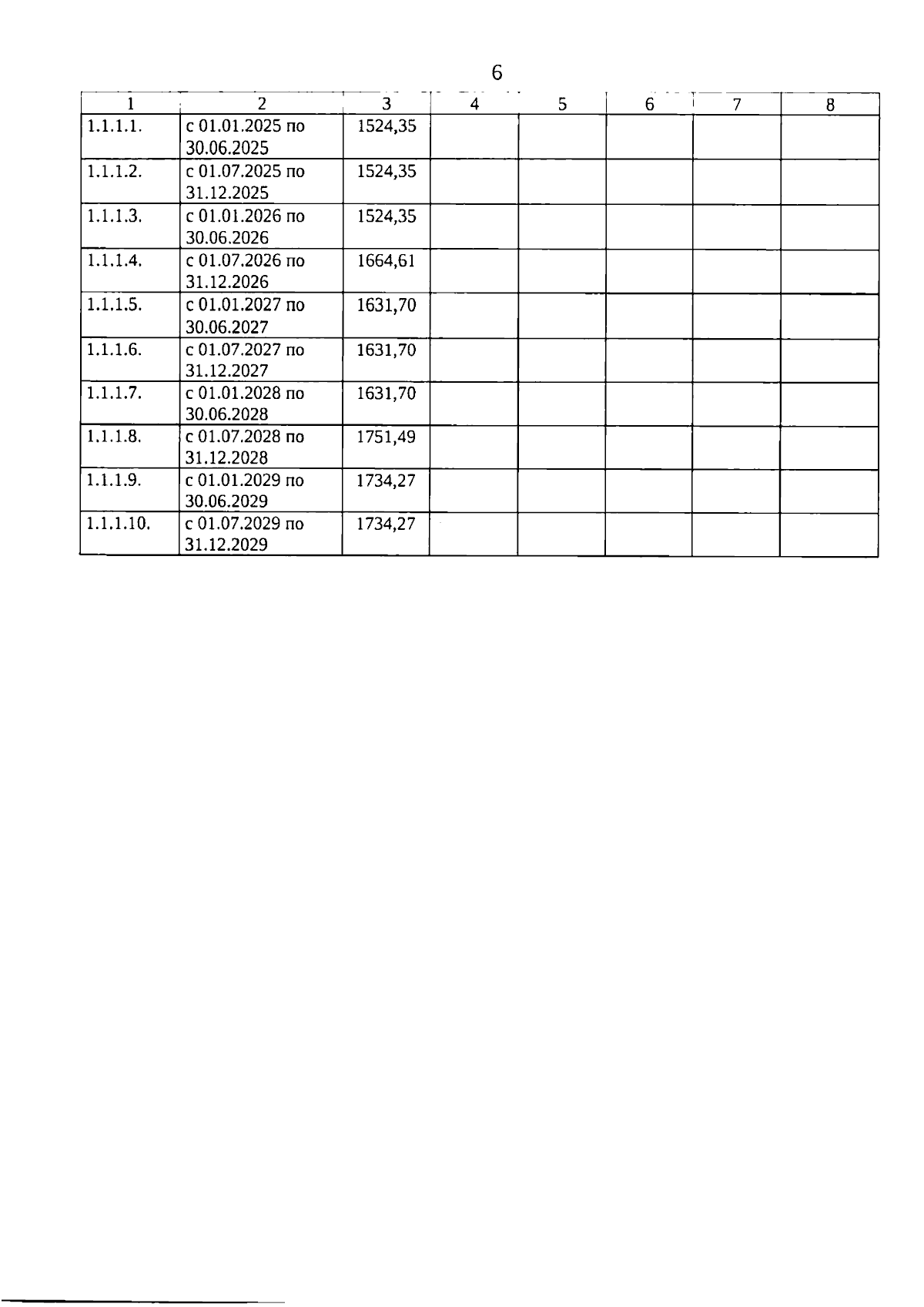 6

| 1 | 2 | 3 | 4 | 5 | 6 | 7 | 8 |
|---|---|---|---|---|---|---|---|
| 1.1.1.1. | с 01.01.2025 по 30.06.2025 | 1524,35 | | | | | |
| 1.1.1.2. | с 01.07.2025 по 31.12.2025 | 1524,35 | | | | | |
| 1.1.1.3. | с 01.01.2026 по 30.06.2026 | 1524,35 | | | | | |
| 1.1.1.4. | с 01.07.2026 по 31.12.2026 | 1664,61 | | | | | |
| 1.1.1.5. | с 01.01.2027 по 30.06.2027 | 1631,70 | | | | | |
| 1.1.1.6. | с 01.07.2027 по 31.12.2027 | 1631,70 | | | | | |
| 1.1.1.7. | с 01.01.2028 по 30.06.2028 | 1631,70 | | | | | |
| 1.1.1.8. | с 01.07.2028 по 31.12.2028 | 1751,49 | | | | | |
| 1.1.1.9. | с 01.01.2029 по 30.06.2029 | 1734,27 | | | | | |
| 1.1.1.10. | с 01.07.2029 по 31.12.2029 | 1734,27 | | | | | |